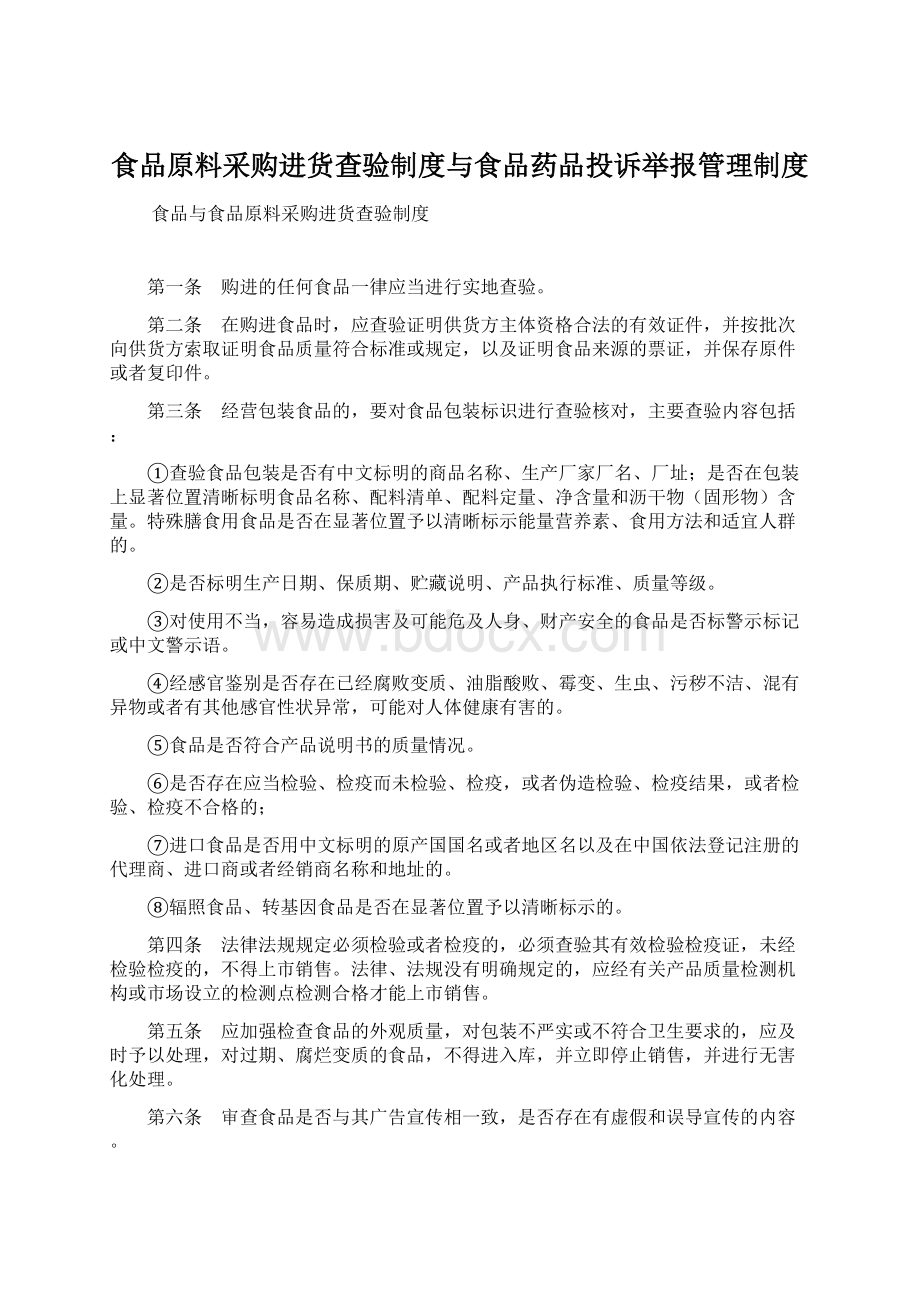 食品原料采购进货查验制度与食品药品投诉举报管理制度

食品与食品原料采购进货查验制度

第一条　购进的任何食品一律应当进行实地查验。

第二条　在购进食品时，应查验证明供货方主体资格合法的有效证件，并按批次向供货方索取证明食品质量符合标准或规定，以及证明食品来源的票证，并保存原件或者复印件。

第三条　经营包装食品的，要对食品包装标识进行查验核对，主要查验内容包括：

①查验食品包装是否有中文标明的商品名称、生产厂家厂名、厂址；是否在包装上显著位置清晰标明食品名称、配料清单、配料定量、净含量和沥干物（固形物）含量。特殊膳食用食品是否在显著位置予以清晰标示能量营养素、食用方法和适宜人群的。

②是否标明生产日期、保质期、贮藏说明、产品执行标准、质量等级。

③对使用不当，容易造成损害及可能危及人身、财产安全的食品是否标警示标记或中文警示语。

④经感官鉴别是否存在已经腐败变质、油脂酸败、霉变、生虫、污秽不洁、混有异物或者有其他感官性状异常，可能对人体健康有害的。

⑤食品是否符合产品说明书的质量情况。

⑥是否存在应当检验、检疫而未检验、检疫，或者伪造检验、检疫结果，或者检验、检疫不合格的；

⑦进口食品是否用中文标明的原产国国名或者地区名以及在中国依法登记注册的代理商、进口商或者经销商名称和地址的。

⑧辐照食品、转基因食品是否在显著位置予以清晰标示的。

第四条　法律法规规定必须检验或者检疫的，必须查验其有效检验检疫证，未经检验检疫的，不得上市销售。法律、法规没有明确规定的，应经有关产品质量检测机构或市场设立的检测点检测合格才能上市销售。

第五条　应加强检查食品的外观质量，对包装不严实或不符合卫生要求的，应及时予以处理，对过期、腐烂变质的食品，不得进入库，并立即停止销售，并进行无害化处理。

第六条　审查食品是否与其广告宣传相一致，是否存在有虚假和误导宣传的内容。

www.bdocx.com